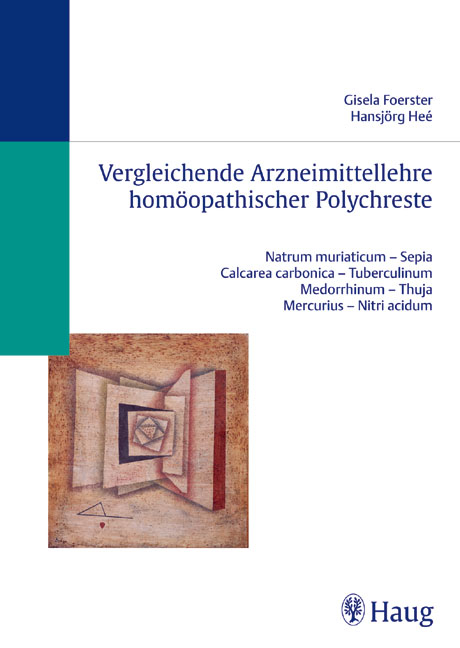 Gisela Foerster
Hansjörg Heé

Vergleichende Arzneimittellehre homöopathischer Polychreste

Natrum muriaticum – Sepia
Calcarea carbonica – Tuberculinum
Medorrhinum – Thuja
Mercurius – Nitri acidum

Haug